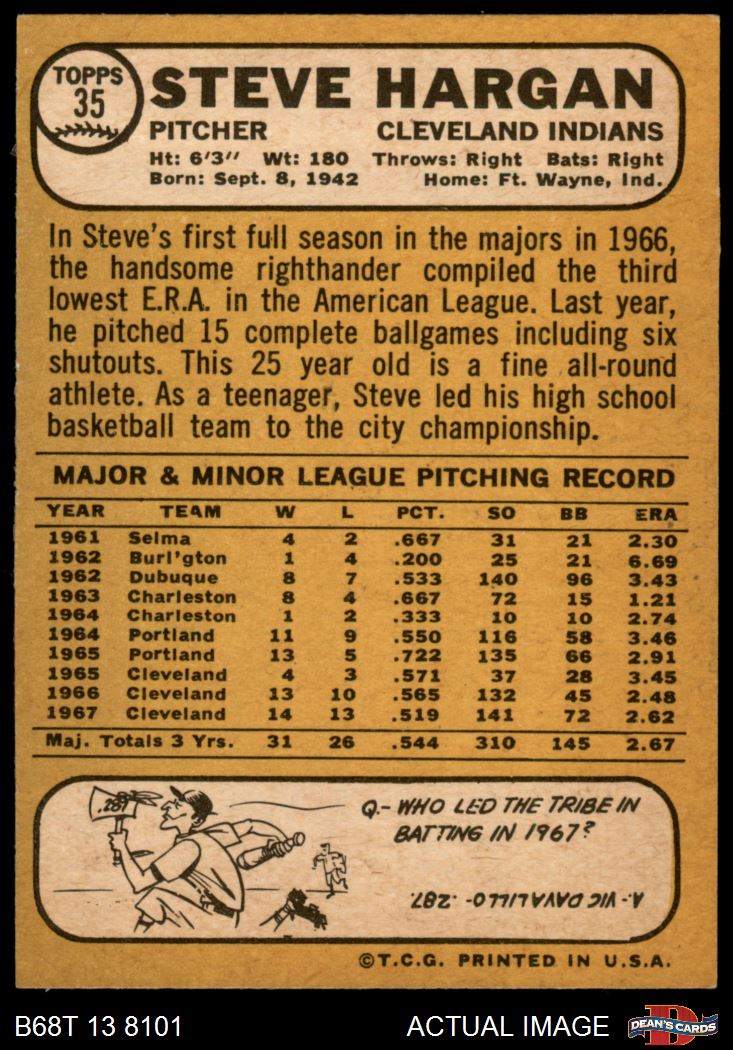 TOPPS
35
STEVE HARGAN
PITCHER
CLEVELAND INDIANS
Ht: 6'3" Wt: 180 Throws: Right Bats: Right
Born: Sept. 8, 1942 Home: Ft. Wayne, Ind.

In Steve's first full season in the majors in 1966, the handsome righthander compiled the third lowest E.R.A. in the American League. Last year, he pitched 15 complete ballgames including six shutouts. This 25 year old is a fine all-round athlete. As a teenager, Steve led his high school basketball team to the city championship.

MAJOR & MINOR LEAGUE PITCHING RECORD

| YEAR | TEAM | W | L | PCT. | SO | BB | ERA |
|---|---|---|---|---|---|---|---|
| 1961 | Selma | 4 | 2 | .667 | 31 | 21 | 2.30 |
| 1962 | Burl'gton | 1 | 4 | .200 | 25 | 21 | 6.69 |
| 1962 | Dubuque | 8 | 7 | .533 | 140 | 96 | 3.43 |
| 1963 | Charleston | 8 | 4 | .667 | 72 | 15 | 1.21 |
| 1964 | Charleston | 1 | 2 | .333 | 10 | 10 | 2.74 |
| 1964 | Portland | 11 | 9 | .550 | 116 | 58 | 3.46 |
| 1965 | Portland | 13 | 5 | .722 | 135 | 66 | 2.91 |
| 1965 | Cleveland | 4 | 3 | .571 | 37 | 28 | 3.45 |
| 1966 | Cleveland | 13 | 10 | .565 | 132 | 45 | 2.48 |
| 1967 | Cleveland | 14 | 13 | .519 | 141 | 72 | 2.62 |
| Maj. Totals 3 Yrs. | | 31 | 26 | .544 | 310 | 145 | 2.67 |

.287

Q.- WHO LED THE TRIBE IN BATTING IN 1967?

A.- VIC DAVALILLO .287.

©T.C.G. PRINTED IN U.S.A.

B68T 13 8101
ACTUAL IMAGE
DEAN'S CARDS